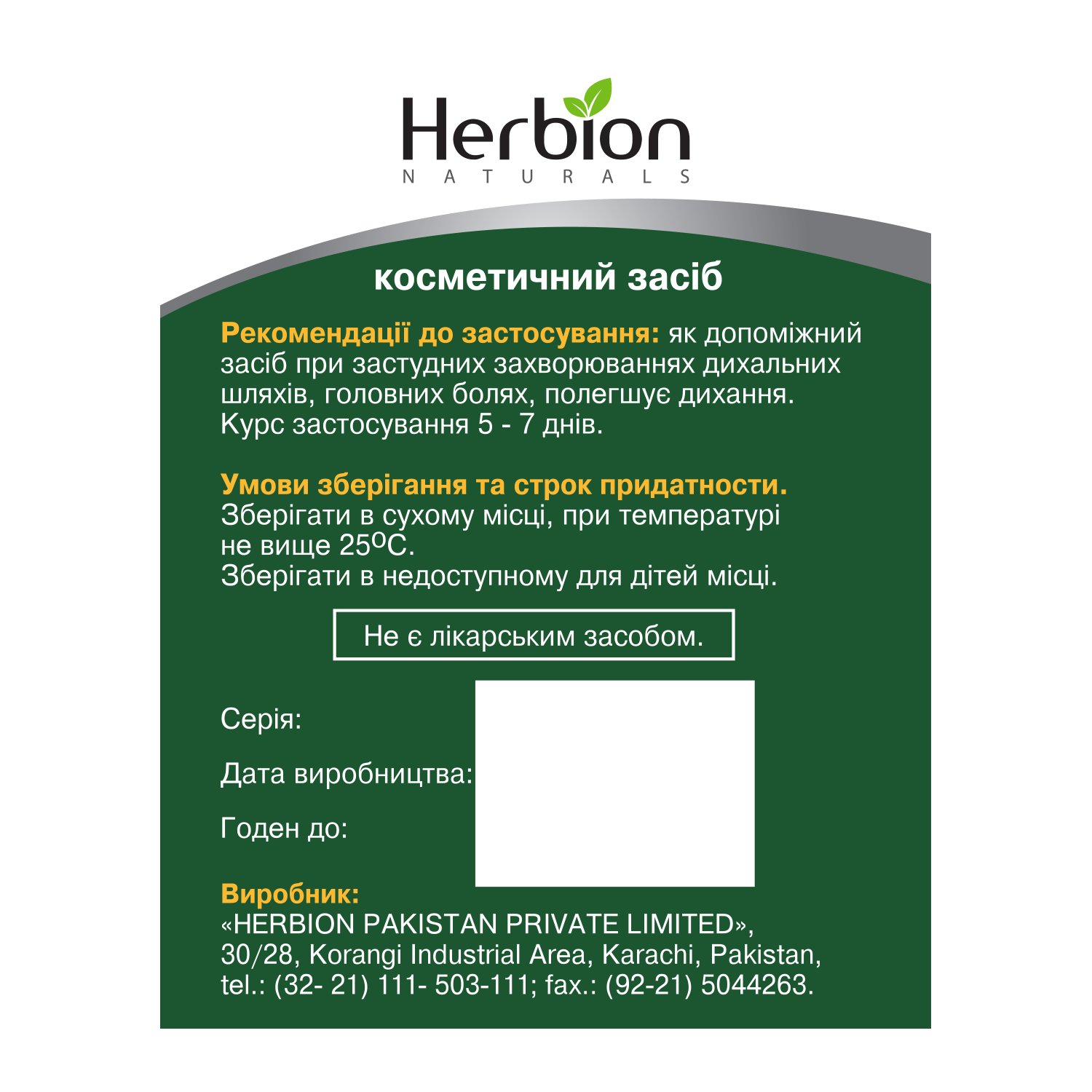 Herbion
NATURALS

косметичний засіб

Рекомендації до застосування: як допоміжний засіб при застудних захворюваннях дихальних шляхів, головних болях, полегшує дихання. Курс застосування 5 - 7 днів.

Умови зберігання та строк придатности.
Зберігати в сухому місці, при температурі не вище 25°C.
Зберігати в недоступному для дітей місці.

Не є лікарським засобом.

Серія:

Дата виробництва:

Годен до:

Виробник:
«HERBION PAKISTAN PRIVATE LIMITED», 30/28, Korangi Industrial Area, Karachi, Pakistan, tel.: (32- 21) 111- 503-111; fax.: (92-21) 5044263.